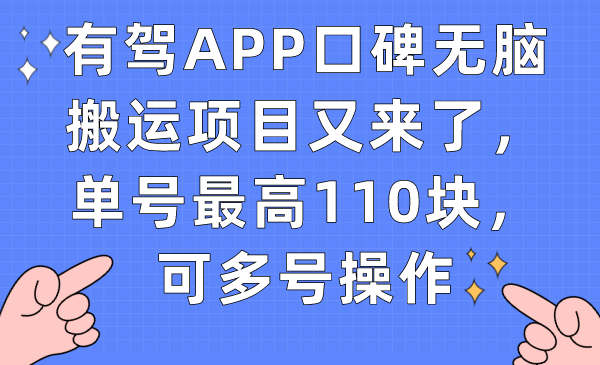 有驾APP口碑无脑搬运项目又来了，单号最高110块，可多号操作